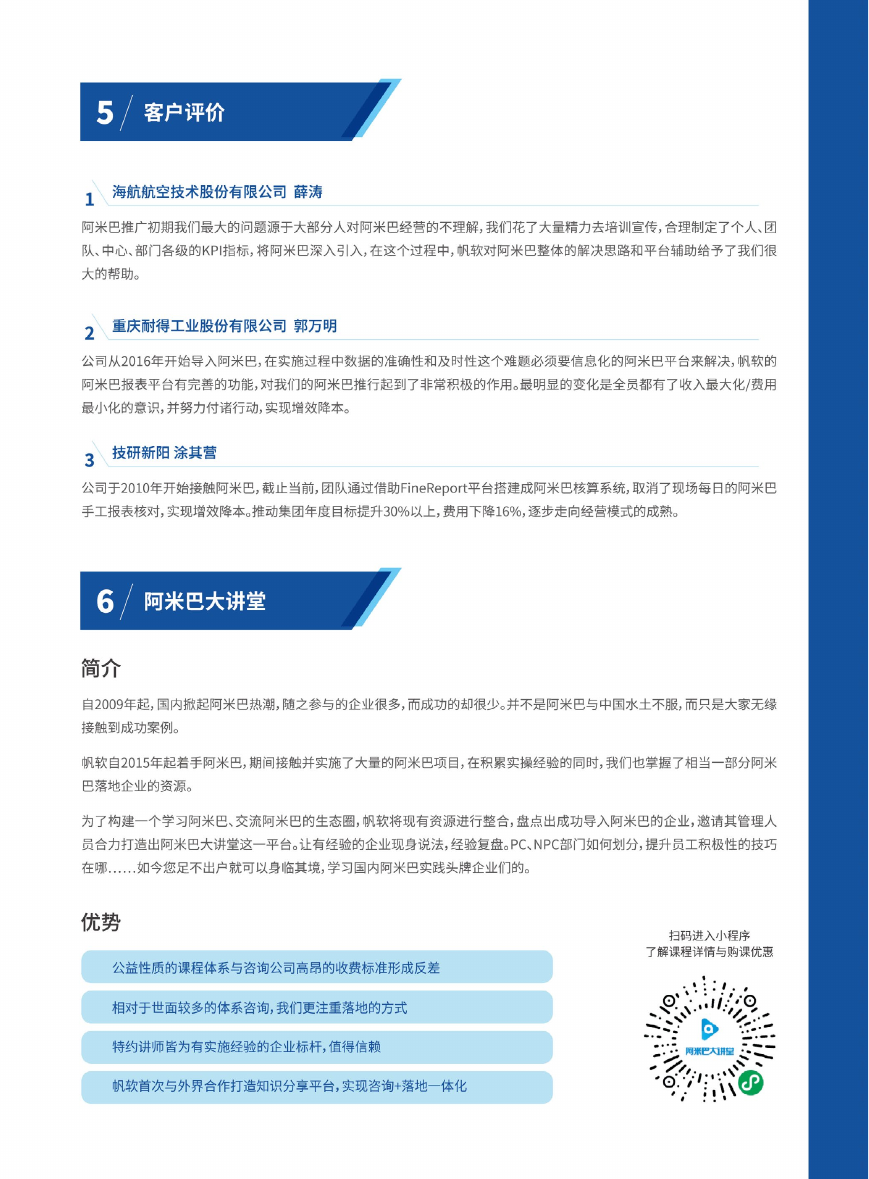 5 / 客户评价

1 海航航空技术股份有限公司 薛涛

阿米巴推广初期我们最大的问题源于大部分人对阿米巴经营的不理解，我们花了大量精力去培训宣传，合理制定了个人、团队、中心、部门各级的KPI指标，将阿米巴深入引入，在这个过程中，帆软对阿米巴整体的解决思路和平台辅助给予了我们很大的帮助。

2 重庆耐得工业股份有限公司 郭万明

公司从2016年开始导入阿米巴，在实施过程中数据的准确性和及时性这个难题必须要信息化的阿米巴平台来解决，帆软的阿米巴报表平台有完善的功能，对我们的阿米巴推行起到了非常积极的作用。最明显的变化是全员都有了收入最大化/费用最小化的意识，并努力付诸行动，实现增效降本。

3 技研新阳 涂其营

公司于2010年开始接触阿米巴，截止当前，团队通过借助FineReport平台搭建成阿米巴核算系统，取消了现场每日的阿米巴手工报表核对，实现增效降本。推动集团年度目标提升30%以上，费用下降16%，逐步走向经营模式的成熟。

6 / 阿米巴大讲堂

简介

自2009年起，国内掀起阿米巴热潮，随之参与的企业很多，而成功的却很少。并不是阿米巴与中国水土不服，而只是大家无缘接触到成功案例。

帆软自2015年起着手阿米巴，期间接触并实施了大量的阿米巴项目，在积累实操经验的同时，我们也掌握了相当一部分阿米巴落地企业的资源。

为了构建一个学习阿米巴、交流阿米巴的生态圈，帆软将现有资源进行整合，盘点出成功导入阿米巴的企业，邀请其管理人员合力打造出阿米巴大讲堂这一平台。让有经验的企业现身说法，经验复盘。PC、NPC部门如何划分，提升员工积极性的技巧在哪......如今您足不出户就可以身临其境，学习国内阿米巴实践头牌企业们的。

优势

公益性质的课程体系与咨询公司高昂的收费标准形成反差

相对于世面较多的体系咨询，我们更注重落地的方式

特约讲师皆为有实施经验的企业标杆，值得信赖

帆软首次与外界合作打造知识分享平台，实现咨询+落地一体化

扫码进入小程序
了解课程详情与购课优惠

阿米巴大讲堂